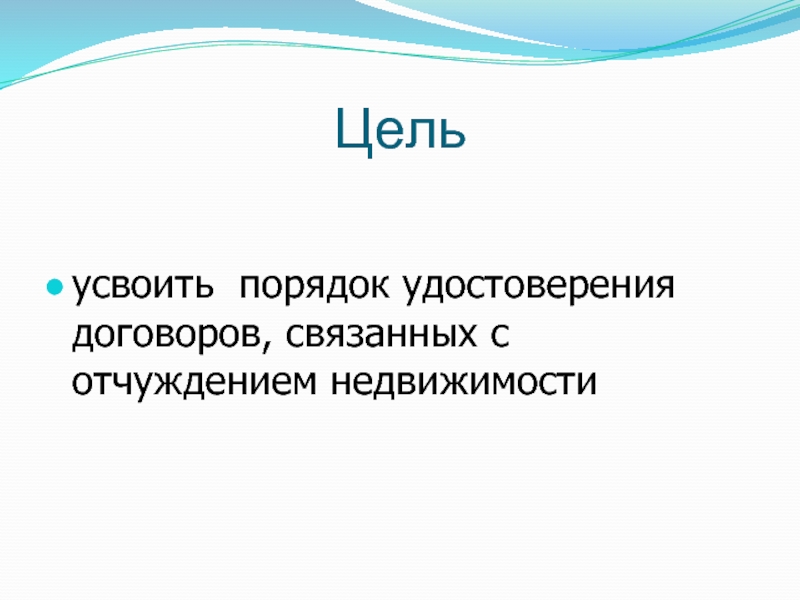 Цель

● усвоить  порядок удостоверения договоров, связанных с отчуждением недвижимости